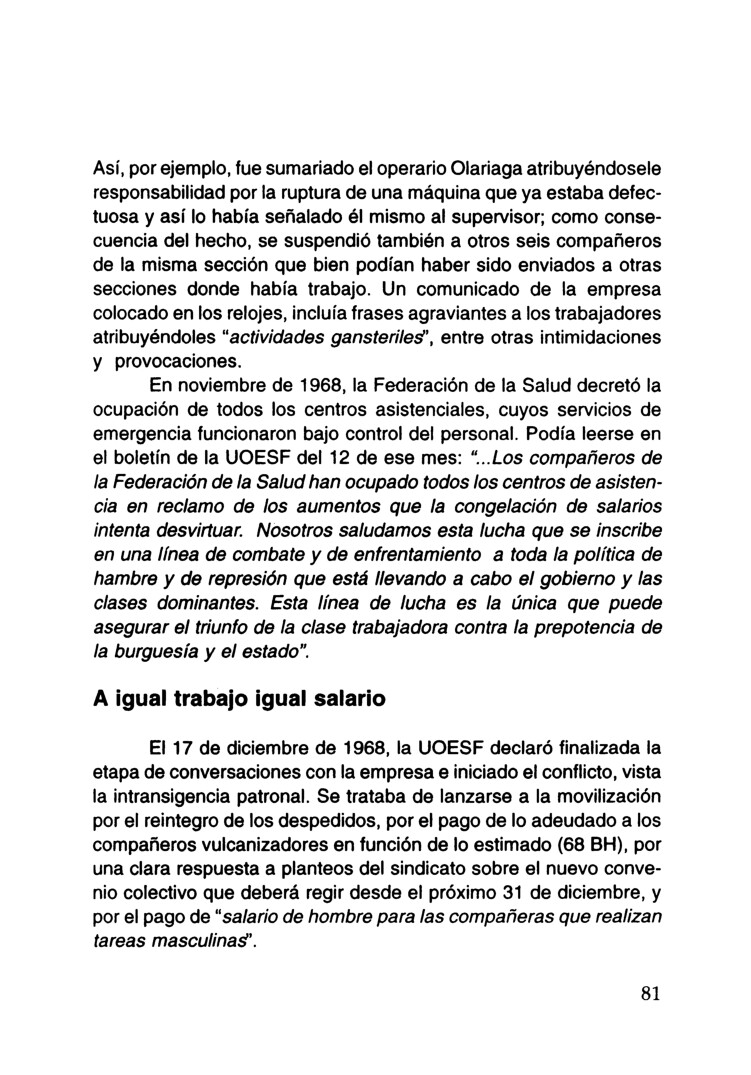 Así, por ejemplo, fue sumariado el operario Olariaga atribuyéndosele responsabilidad por la ruptura de una máquina que ya estaba defectuosa y así lo había señalado él mismo al supervisor; como consecuencia del hecho, se suspendió también a otros seis compañeros de la misma sección que bien podían haber sido enviados a otras secciones donde había trabajo. Un comunicado de la empresa colocado en los relojes, incluía frases agraviantes a los trabajadores atribuyéndoles "actividades gansteriles", entre otras intimidaciones y provocaciones.

En noviembre de 1968, la Federación de la Salud decretó la ocupación de todos los centros asistenciales, cuyos servicios de emergencia funcionaron bajo control del personal. Podía leerse en el boletín de la UOESF del 12 de ese mes: "...Los compañeros de la Federación de la Salud han ocupado todos los centros de asistencia en reclamo de los aumentos que la congelación de salarios intenta desvirtuar. Nosotros saludamos esta lucha que se inscribe en una línea de combate y de enfrentamiento a toda la política de hambre y de represión que está llevando a cabo el gobierno y las clases dominantes. Esta línea de lucha es la única que puede asegurar el triunfo de la clase trabajadora contra la prepotencia de la burguesía y el estado".

A igual trabajo igual salario

El 17 de diciembre de 1968, la UOESF declaró finalizada la etapa de conversaciones con la empresa e iniciado el conflicto, vista la intransigencia patronal. Se trataba de lanzarse a la movilización por el reintegro de los despedidos, por el pago de lo adeudado a los compañeros vulcanizadores en función de lo estimado (68 BH), por una clara respuesta a planteos del sindicato sobre el nuevo convenio colectivo que deberá regir desde el próximo 31 de diciembre, y por el pago de "salario de hombre para las compañeras que realizan tareas masculinas".

81